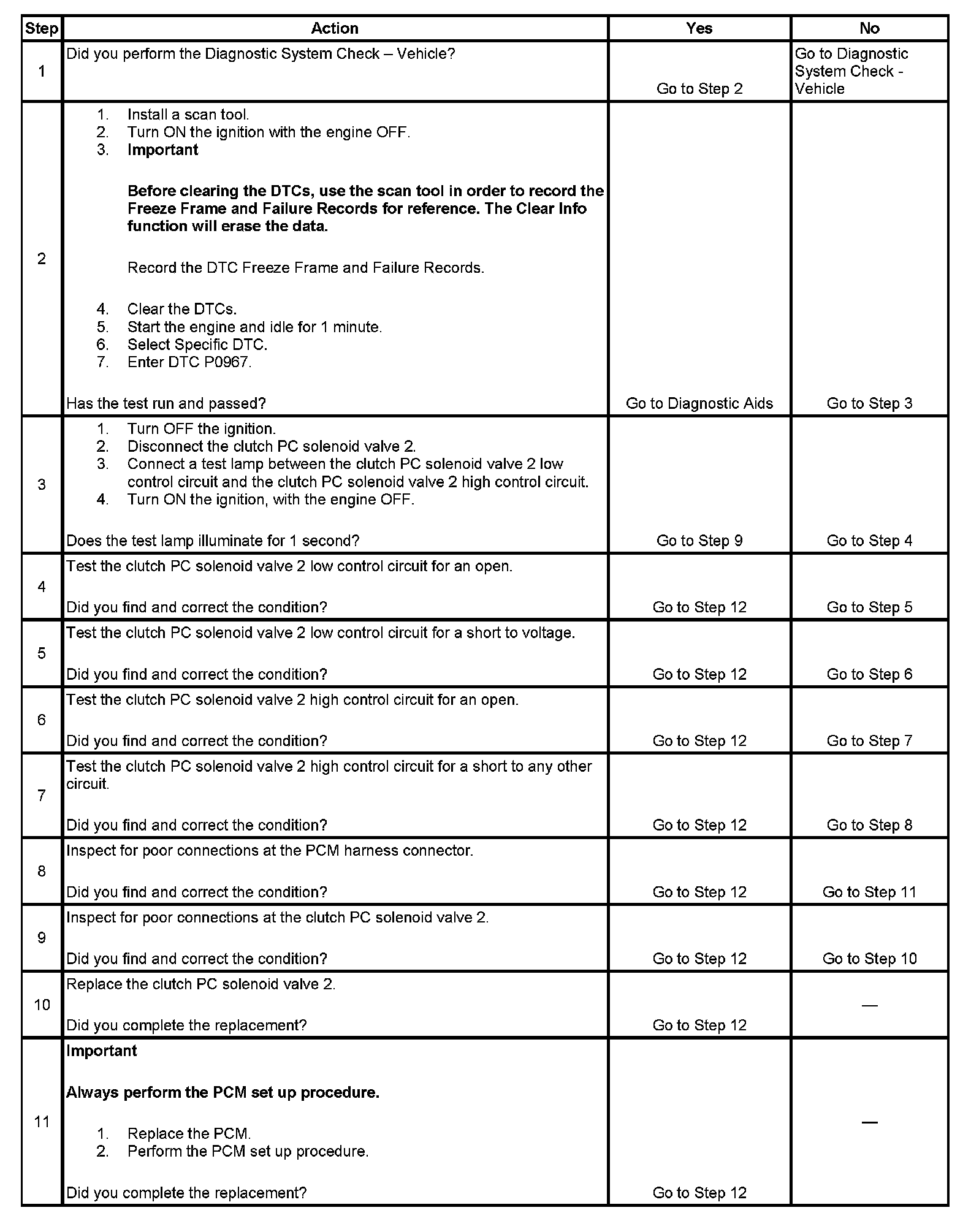 | Step | Action | Yes | No |
|---|---|---|---|
| 1 | Did you perform the Diagnostic System Check – Vehicle? | Go to Step 2 | Go to Diagnostic System Check - Vehicle |
| 2 | 1. Install a scan tool. 2. Turn ON the ignition with the engine OFF. 3. **Important** **Before clearing the DTCs, use the scan tool in order to record the Freeze Frame and Failure Records for reference. The Clear Info function will erase the data.** Record the DTC Freeze Frame and Failure Records. 4. Clear the DTCs. 5. Start the engine and idle for 1 minute. 6. Select Specific DTC. 7. Enter DTC P0967. Has the test run and passed? | Go to Diagnostic Aids | Go to Step 3 |
| 3 | 1. Turn OFF the ignition. 2. Disconnect the clutch PC solenoid valve 2. 3. Connect a test lamp between the clutch PC solenoid valve 2 low control circuit and the clutch PC solenoid valve 2 high control circuit. 4. Turn ON the ignition, with the engine OFF. Does the test lamp illuminate for 1 second? | Go to Step 9 | Go to Step 4 |
| 4 | Test the clutch PC solenoid valve 2 low control circuit for an open. Did you find and correct the condition? | Go to Step 12 | Go to Step 5 |
| 5 | Test the clutch PC solenoid valve 2 low control circuit for a short to voltage. Did you find and correct the condition? | Go to Step 12 | Go to Step 6 |
| 6 | Test the clutch PC solenoid valve 2 high control circuit for an open. Did you find and correct the condition? | Go to Step 12 | Go to Step 7 |
| 7 | Test the clutch PC solenoid valve 2 high control circuit for a short to any other circuit. Did you find and correct the condition? | Go to Step 12 | Go to Step 8 |
| 8 | Inspect for poor connections at the PCM harness connector. Did you find and correct the condition? | Go to Step 12 | Go to Step 11 |
| 9 | Inspect for poor connections at the clutch PC solenoid valve 2. Did you find and correct the condition? | Go to Step 12 | Go to Step 10 |
| 10 | Replace the clutch PC solenoid valve 2. Did you complete the replacement? | Go to Step 12 | — |
| 11 | **Important** **Always perform the PCM set up procedure.** 1. Replace the PCM. 2. Perform the PCM set up procedure. Did you complete the replacement? | Go to Step 12 | — |